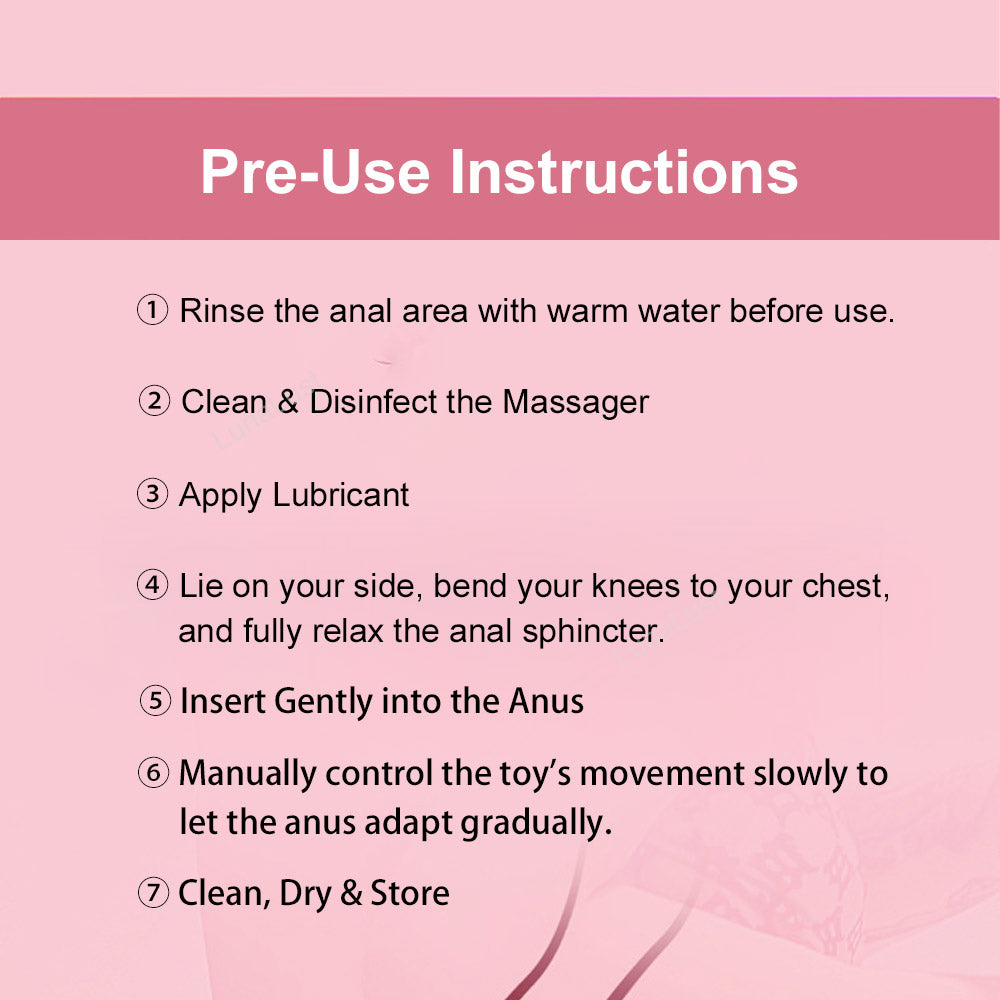 Pre-Use Instructions

① Rinse the anal area with warm water before use.

② Clean & Disinfect the Massager

③ Apply Lubricant

④ Lie on your side, bend your knees to your chest, and fully relax the anal sphincter.

⑤ Insert Gently into the Anus

⑥ Manually control the toy's movement slowly to let the anus adapt gradually.

⑦ Clean, Dry & Store